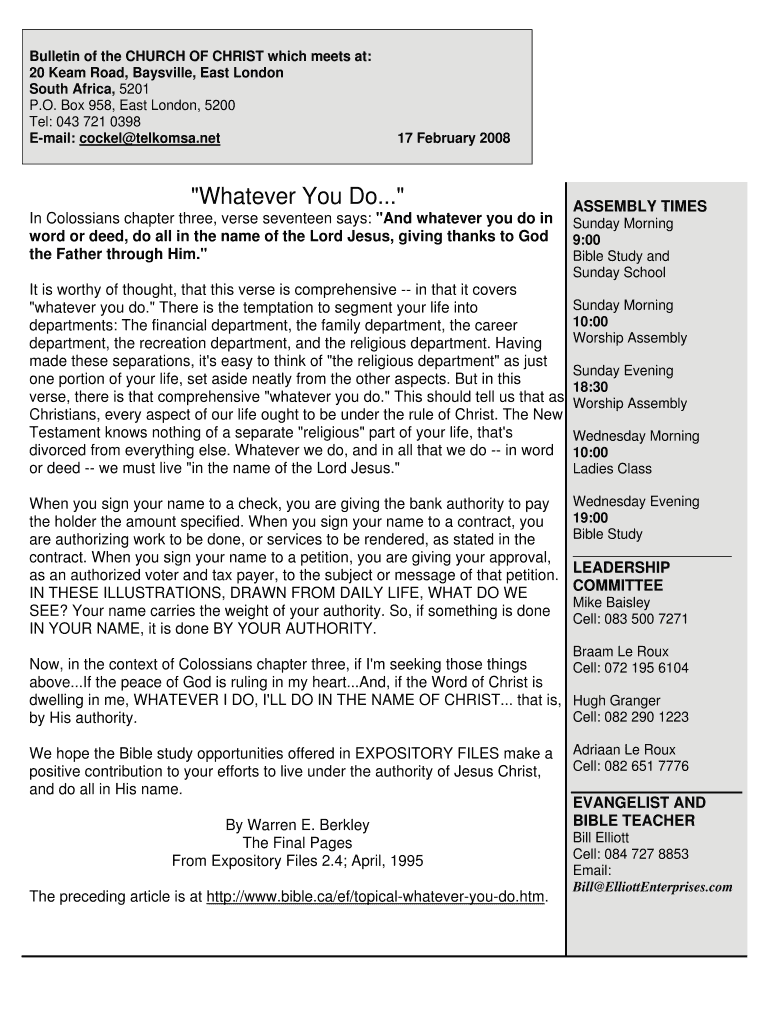 Bulletin of the CHURCH OF CHRIST which meets at:
20 Keam Road, Baysville, East London
South Africa, 5201
P.O. Box 958, East London, 5200
Tel: 043 721 0398
E-mail: cockel@telkomsa.net 17 February 2008

"Whatever You Do..."

In Colossians chapter three, verse seventeen says: "And whatever you do in word or deed, do all in the name of the Lord Jesus, giving thanks to God the Father through Him."

It is worthy of thought, that this verse is comprehensive -- in that it covers "whatever you do." There is the temptation to segment your life into departments: The financial department, the family department, the career department, the recreation department, and the religious department. Having made these separations, it's easy to think of "the religious department" as just one portion of your life, set aside neatly from the other aspects. But in this verse, there is that comprehensive "whatever you do." This should tell us that as Christians, every aspect of our life ought to be under the rule of Christ. The New Testament knows nothing of a separate "religious" part of your life, that's divorced from everything else. Whatever we do, and in all that we do -- in word or deed -- we must live "in the name of the Lord Jesus."

When you sign your name to a check, you are giving the bank authority to pay the holder the amount specified. When you sign your name to a contract, you are authorizing work to be done, or services to be rendered, as stated in the contract. When you sign your name to a petition, you are giving your approval, as an authorized voter and tax payer, to the subject or message of that petition. IN THESE ILLUSTRATIONS, DRAWN FROM DAILY LIFE, WHAT DO WE SEE? Your name carries the weight of your authority. So, if something is done IN YOUR NAME, it is done BY YOUR AUTHORITY.

Now, in the context of Colossians chapter three, if I'm seeking those things above...If the peace of God is ruling in my heart...And, if the Word of Christ is dwelling in me, WHATEVER I DO, I'LL DO IN THE NAME OF CHRIST... that is, by His authority.

We hope the Bible study opportunities offered in EXPOSITORY FILES make a positive contribution to your efforts to live under the authority of Jesus Christ, and do all in His name.

By Warren E. Berkley
The Final Pages
From Expository Files 2.4; April, 1995

The preceding article is at http://www.bible.ca/ef/topical-whatever-you-do.htm.

ASSEMBLY TIMES
Sunday Morning
9:00
Bible Study and Sunday School

Sunday Morning
10:00
Worship Assembly

Sunday Evening
18:30
Worship Assembly

Wednesday Morning
10:00
Ladies Class

Wednesday Evening
19:00
Bible Study

LEADERSHIP COMMITTEE
Mike Baisley
Cell: 083 500 7271

Braam Le Roux
Cell: 072 195 6104

Hugh Granger
Cell: 082 290 1223

Adriaan Le Roux
Cell: 082 651 7776

EVANGELIST AND BIBLE TEACHER
Bill Elliott
Cell: 084 727 8853
Email:
Bill@ElliottEnterprises.com